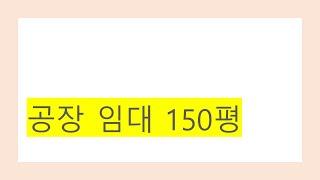 공장 임대 150평